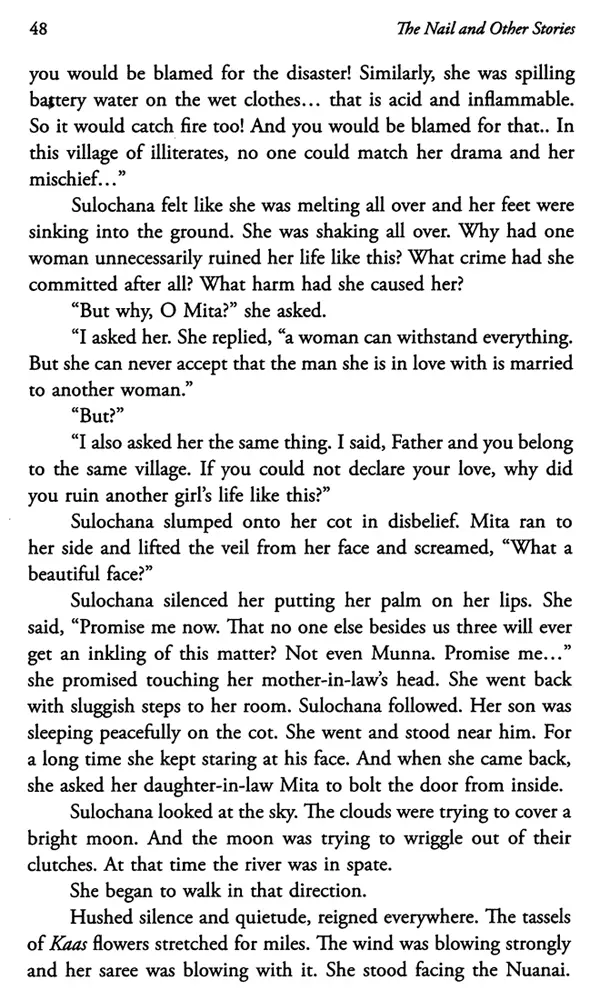 48

The Nail and Other Stories

you would be blamed for the disaster! Similarly, she was spilling battery water on the wet clothes... that is acid and inflammable. So it would catch fire too! And you would be blamed for that.. In this village of illiterates, no one could match her drama and her mischief..."

Sulochana felt like she was melting all over and her feet were sinking into the ground. She was shaking all over. Why had one woman unnecessarily ruined her life like this? What crime had she committed after all? What harm had she caused her?

"But why, O Mita?" she asked.

"I asked her. She replied, "a woman can withstand everything. But she can never accept that the man she is in love with is married to another woman."

"But?"

"I also asked her the same thing. I said, Father and you belong to the same village. If you could not declare your love, why did you ruin another girl's life like this?"

Sulochana slumped onto her cot in disbelief. Mita ran to her side and lifted the veil from her face and screamed, "What a beautiful face?"

Sulochana silenced her putting her palm on her lips. She said, "Promise me now. That no one else besides us three will ever get an inkling of this matter? Not even Munna. Promise me..." she promised touching her mother-in-law's head. She went back with sluggish steps to her room. Sulochana followed. Her son was sleeping peacefully on the cot. She went and stood near him. For a long time she kept staring at his face. And when she came back, she asked her daughter-in-law Mita to bolt the door from inside.

Sulochana looked at the sky. The clouds were trying to cover a bright moon. And the moon was trying to wriggle out of their clutches. At that time the river was in spate.

She began to walk in that direction.

Hushed silence and quietude, reigned everywhere. The tassels of Kaas flowers stretched for miles. The wind was blowing strongly and her saree was blowing with it. She stood facing the Nuanai.